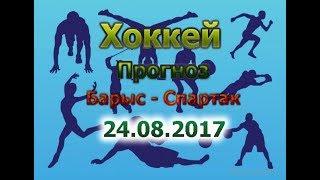 Хоккей
Прогноз
Барыс - Спартак
24.08.2017